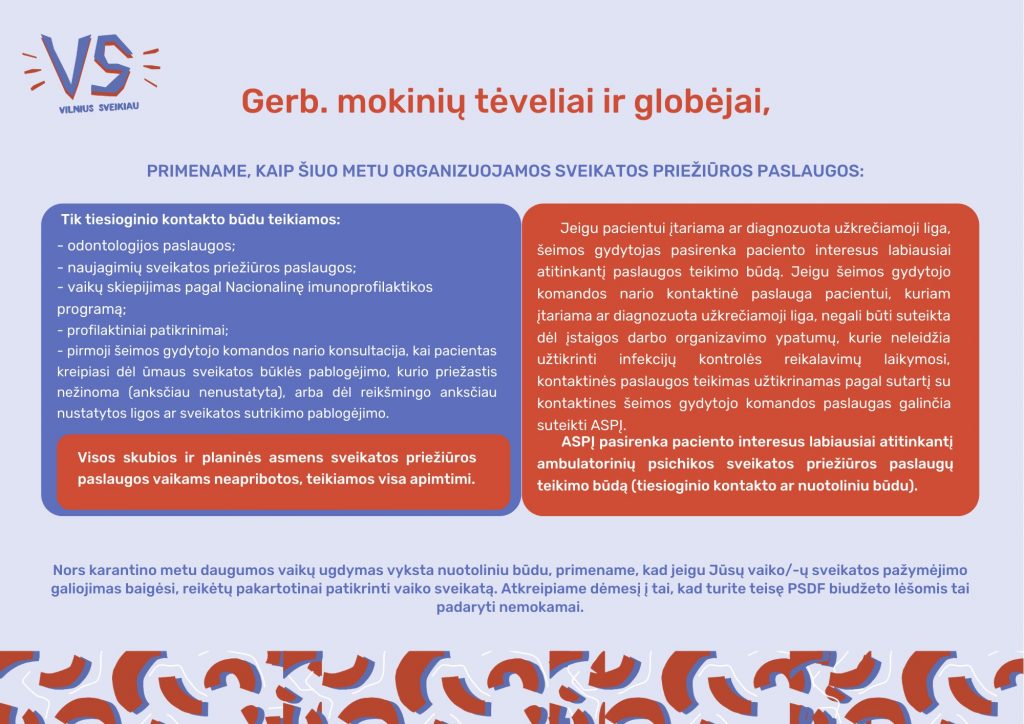 VS
VILNIUS SVEIKIAU

Gerb. mokinių tėveliai ir globėjai,

PRIMENAME, KAIP ŠIUO METU ORGANIZUOJAMOS SVEIKATOS PRIEŽIŪROS PASLAUGOS:

Tik tiesioginio kontakto būdu teikiamos:
- odontologijos paslaugos;
- naujagimių sveikatos priežiūros paslaugos;
- vaikų skiepijimas pagal Nacionalinę imunoprofilaktikos programą;
- profilaktiniai patikrinimai;
- pirmoji šeimos gydytojo komandos nario konsultacija, kai pacientas kreipiasi dėl ūmaus sveikatos būklės pablogėjimo, kurio priežastis nežinoma (anksčiau nenustatyta), arba dėl reikšmingo anksčiau nustatytos ligos ar sveikatos sutrikimo pablogėjimo.

Visos skubios ir planinės asmens sveikatos priežiūros paslaugos vaikams neapribotos, teikiamos visa apimtimi.

Jeigu pacientui įtariama ar diagnozuota užkrečiamoji liga, šeimos gydytojas pasirenka paciento interesus labiausiai atitinkantį paslaugos teikimo būdą. Jeigu šeimos gydytojo komandos nario kontaktinė paslauga pacientui, kuriam įtariama ar diagnozuota užkrečiamoji liga, negali būti suteikta dėl įstaigos darbo organizavimo ypatumų, kurie neleidžia užtikrinti infekcijų kontrolės reikalavimų laikymosi, kontaktinės paslaugos teikimas užtikrinamas pagal sutartį su kontaktines šeimos gydytojo komandos paslaugas galinčia suteikti ASPĮ.

ASPĮ pasirenka paciento interesus labiausiai atitinkantį ambulatorinių psichikos sveikatos priežiūros paslaugų teikimo būdą (tiesioginio kontakto ar nuotoliniu būdu).

Nors karantino metu daugumos vaikų ugdymas vyksta nuotoliniu būdu, primename, kad jeigu Jūsų vaiko/-ų sveikatos pažymėjimo galiojimas baigėsi, reikėtų pakartotinai patikrinti vaiko sveikatą. Atkreipiame dėmesį į tai, kad turite teisę PSDF biudžeto lėšomis tai padaryti nemokamai.